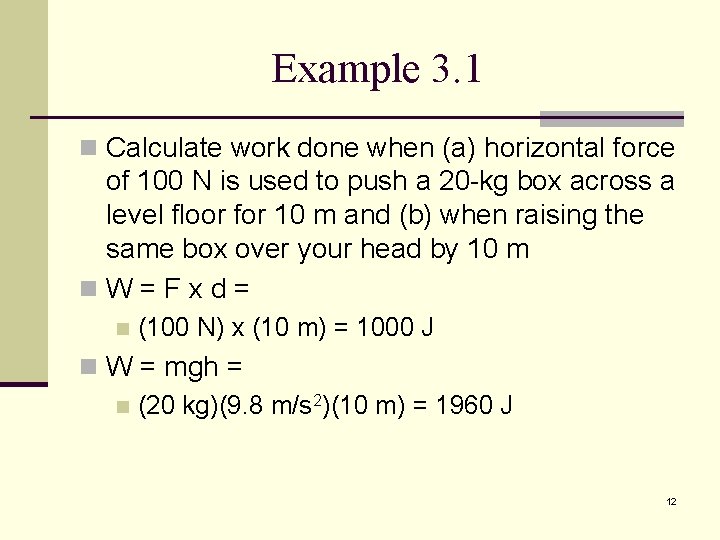 Example 3.1

Calculate work done when (a) horizontal force of 100 N is used to push a 20-kg box across a level floor for 10 m and (b) when raising the same box over your head by 10 m

W = F x d =

(100 N) x (10 m) = 1000 J

W = mgh =

(20 kg)(9.8 m/s$^2$)(10 m) = 1960 J

12